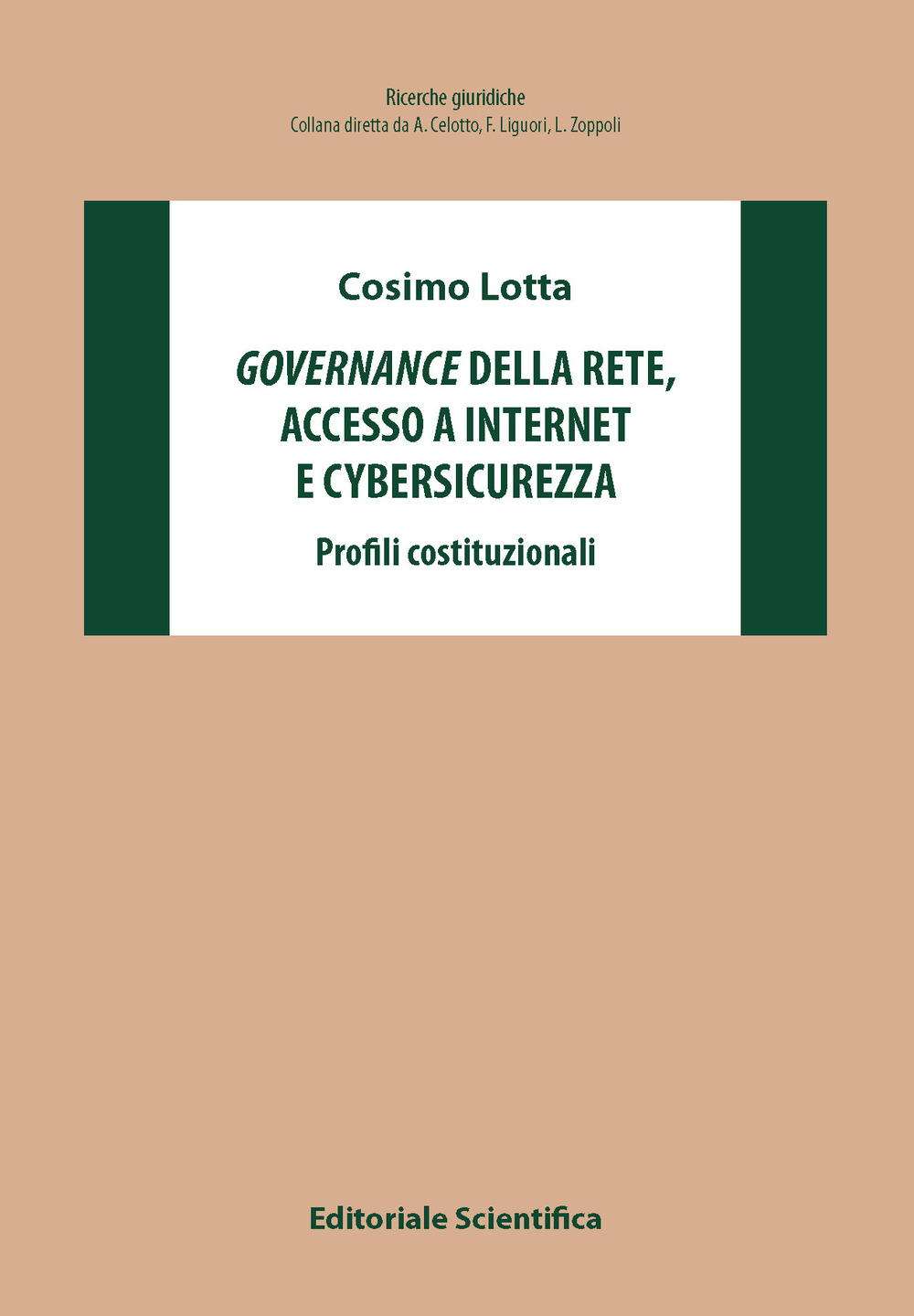 Ricerche giuridiche
Collana diretta da A. Celotto, F. Liguori, L. Zoppoli

Cosimo Lotta

GOVERNANCE DELLA RETE, ACCESSO A INTERNET E CYBERSICUREZZA

Profili costituzionali

Editoriale Scientifica